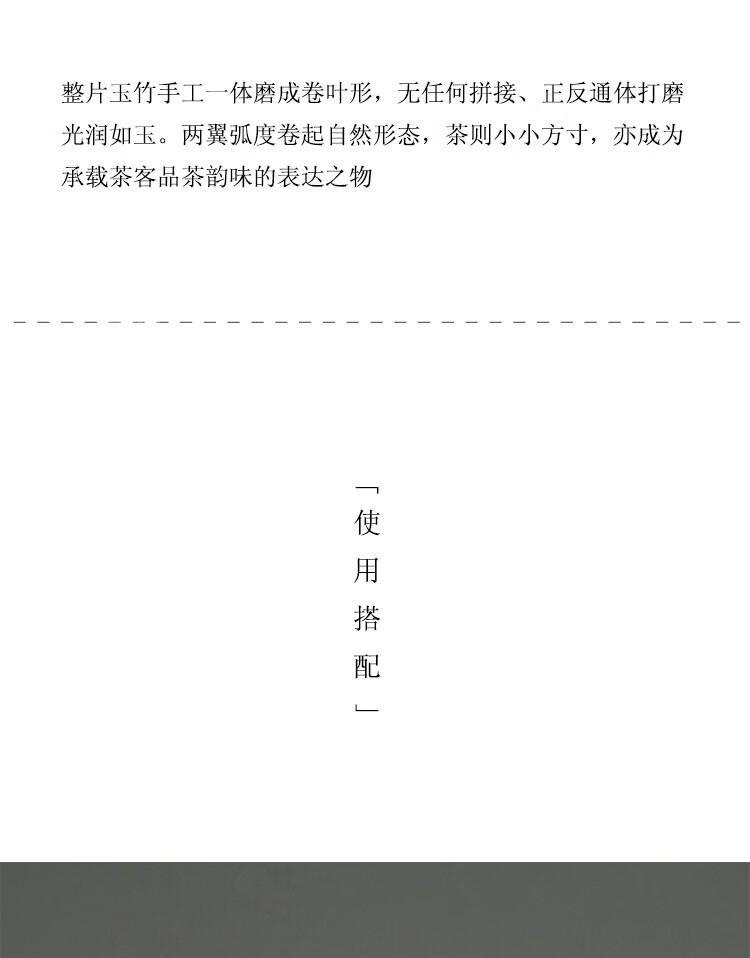 整片玉竹手工一体磨成卷叶形，无任何拼接、正反通体打磨光润如玉。两翼弧度卷起自然形态，茶则小小方寸，亦成为承载茶客品茶韵味的表达之物

「使用搭配」